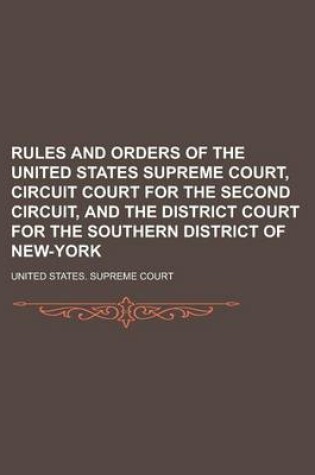 RULES AND ORDERS OF THE UNITED STATES SUPREME COURT, CIRCUIT COURT FOR THE SECOND CIRCUIT, AND THE DISTRICT COURT FOR THE SOUTHERN DISTRICT OF NEW-YORK

UNITED STATES. SUPREME COURT